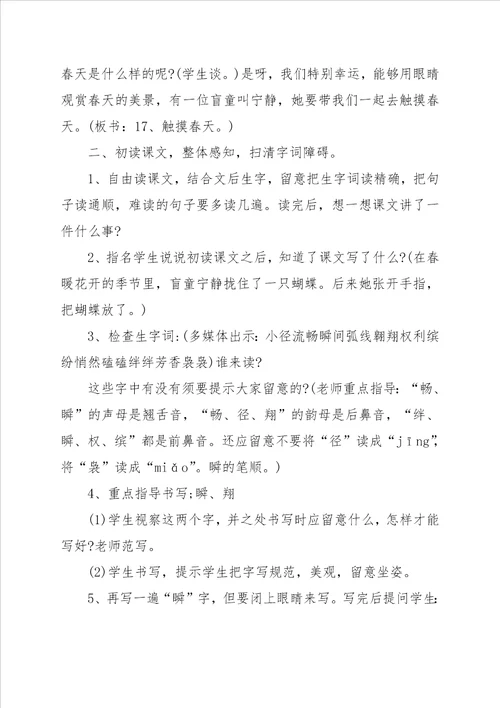 春天是什么样的呢?(学生谈。)是呀，我们特别幸运，能够用眼睛观赏春天的美景，有一位盲童叫宁静，她要带我们一起去触摸春天。(板书：17、触摸春天。)

二、初读课文，整体感知，扫清字词障碍。

1、自由读课文，结合文后生字，留意把生字词读精确，把句子读通顺，难读的句子要多读几遍。读完后，想一想课文讲了一件什么事?

2、指名学生说说初读课文之后，知道了课文写了什么?(在春暖花开的季节里，盲童宁静拢住了一只蝴蝶。后来她张开手指，把蝴蝶放了。)

3、检查生字词:(多媒体出示：小径流畅瞬间弧线翱翔权利缤纷悄然磕磕绊绊芳香袅袅)谁来读?

这些字中有没有须要提示大家留意的?(老师重点指导：“畅、瞬”的声母是翘舌音，“畅、径、翔”的韵母是后鼻音，“绊、瞬、权、缤”都是前鼻音。还应留意不要将“径”读成“jīng”，将“袅”读成“miǎo”。瞬的笔顺。)

4、重点指导书写;瞬、翔

(1)学生视察这两个字，并之处书写时应留意什么，怎样才能写好?老师范写。

(2)学生书写，提示学生把字写规范，美观，留意坐姿。

5、再写一遍“瞬”字，但要闭上眼睛来写。写完后提问学生: